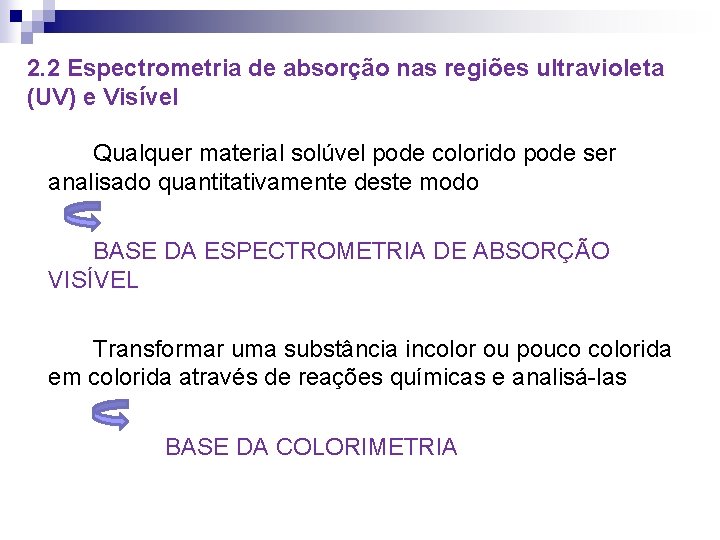 2.2 Espectrometria de absorção nas regiões ultravioleta (UV) e Visível

Qualquer material solúvel pode colorido pode ser analisado quantitativamente deste modo

BASE DA ESPECTROMETRIA DE ABSORÇÃO VISÍVEL

Transformar uma substância incolor ou pouco colorida em colorida através de reações químicas e analisá-las

BASE DA COLORIMETRIA